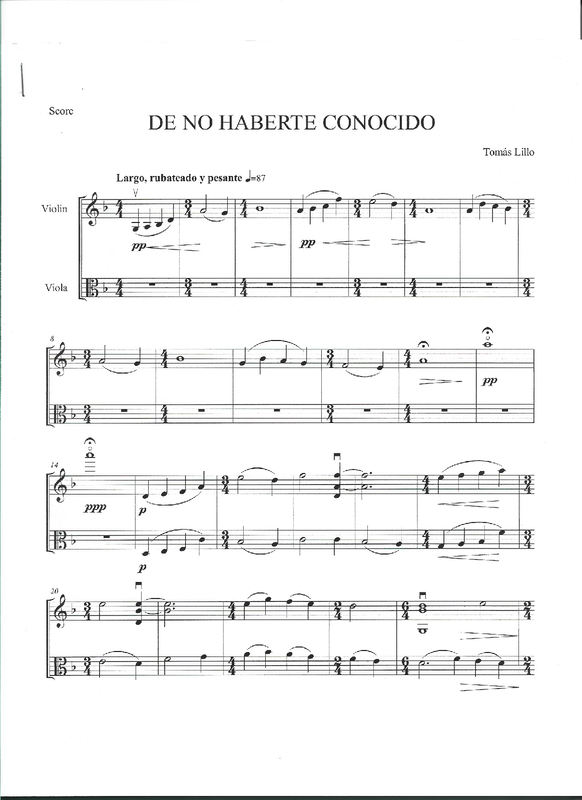 Score

DE NO HABERTE CONOCIDO

Tomás Lillo

Largo, rubateado y pesante ♩=87

Violin

Viola

pp

pp

8

pp

14

ppp

p

p

20